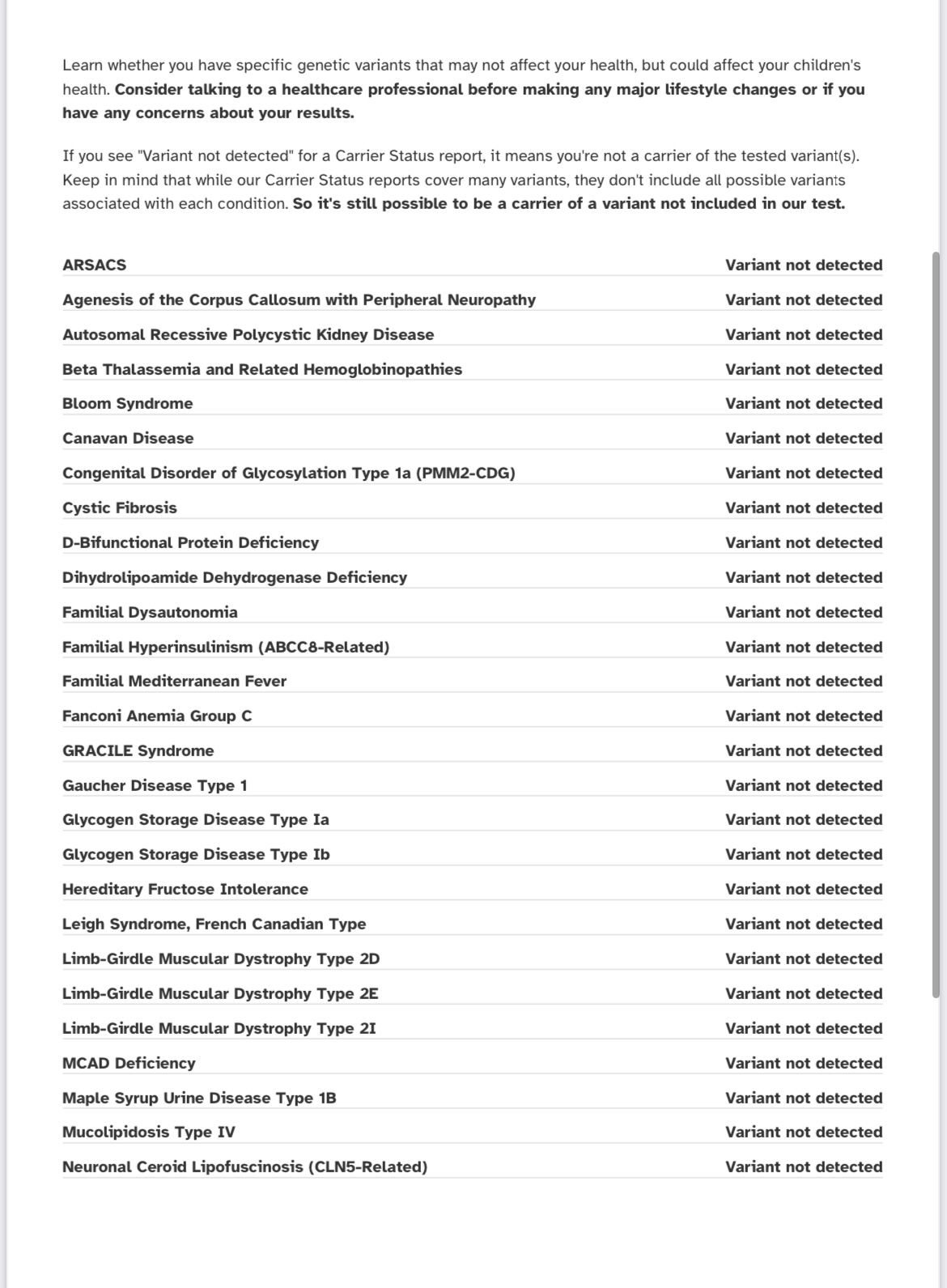 Learn whether you have specific genetic variants that may not affect your health, but could affect your children's health. Consider talking to a healthcare professional before making any major lifestyle changes or if you have any concerns about your results.

If you see "Variant not detected" for a Carrier Status report, it means you're not a carrier of the tested variant(s). Keep in mind that while our Carrier Status reports cover many variants, they don't include all possible variants associated with each condition. So it's still possible to be a carrier of a variant not included in our test.

| | |
|---|---|
| ARSACS | Variant not detected |
| Agenesis of the Corpus Callosum with Peripheral Neuropathy | Variant not detected |
| Autosomal Recessive Polycystic Kidney Disease | Variant not detected |
| Beta Thalassemia and Related Hemoglobinopathies | Variant not detected |
| Bloom Syndrome | Variant not detected |
| Canavan Disease | Variant not detected |
| Congenital Disorder of Glycosylation Type 1a (PMM2-CDG) | Variant not detected |
| Cystic Fibrosis | Variant not detected |
| D-Bifunctional Protein Deficiency | Variant not detected |
| Dihydrolipoamide Dehydrogenase Deficiency | Variant not detected |
| Familial Dysautonomia | Variant not detected |
| Familial Hyperinsulinism (ABCC8-Related) | Variant not detected |
| Familial Mediterranean Fever | Variant not detected |
| Fanconi Anemia Group C | Variant not detected |
| GRACILE Syndrome | Variant not detected |
| Gaucher Disease Type 1 | Variant not detected |
| Glycogen Storage Disease Type Ia | Variant not detected |
| Glycogen Storage Disease Type Ib | Variant not detected |
| Hereditary Fructose Intolerance | Variant not detected |
| Leigh Syndrome, French Canadian Type | Variant not detected |
| Limb-Girdle Muscular Dystrophy Type 2D | Variant not detected |
| Limb-Girdle Muscular Dystrophy Type 2E | Variant not detected |
| Limb-Girdle Muscular Dystrophy Type 2I | Variant not detected |
| MCAD Deficiency | Variant not detected |
| Maple Syrup Urine Disease Type 1B | Variant not detected |
| Mucolipidosis Type IV | Variant not detected |
| Neuronal Ceroid Lipofuscinosis (CLN5-Related) | Variant not detected |